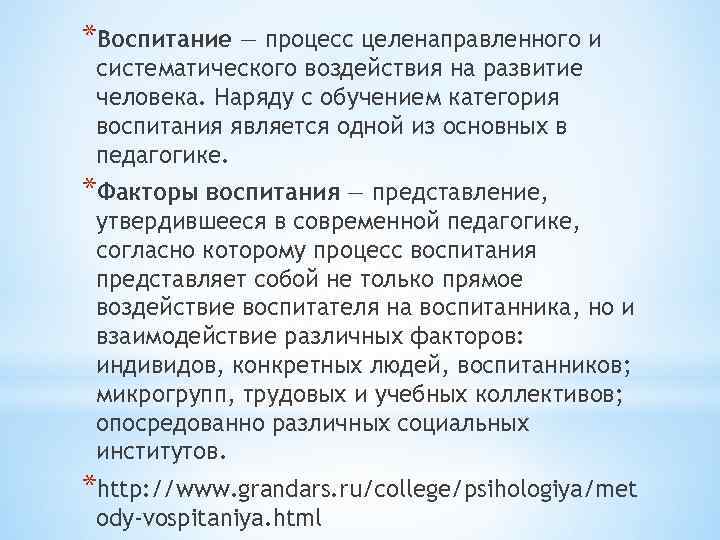 *Воспитание — процесс целенаправленного и систематического воздействия на развитие человека. Наряду с обучением категория воспитания является одной из основных в педагогике.

*Факторы воспитания — представление, утвердившееся в современной педагогике, согласно которому процесс воспитания представляет собой не только прямое воздействие воспитателя на воспитанника, но и взаимодействие различных факторов: индивидов, конкретных людей, воспитанников; микрогрупп, трудовых и учебных коллективов; опосредованно различных социальных институтов.

*http://www.grandars.ru/college/psihologiya/metody-vospitaniya.html